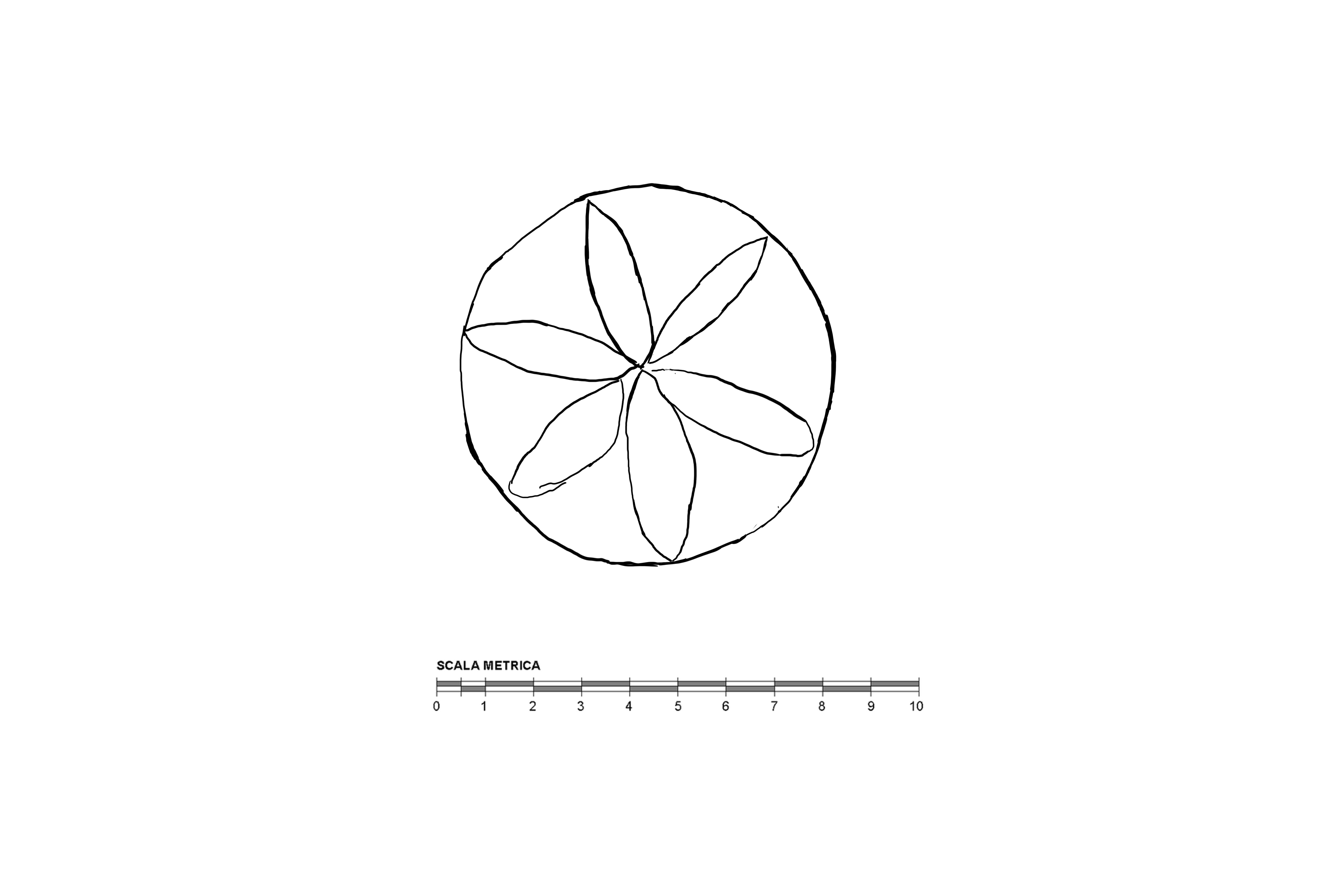 SCALA METRICA

0 1 2 3 4 5 6 7 8 9 10